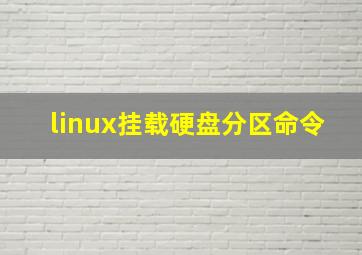 linux挂载硬盘分区命令